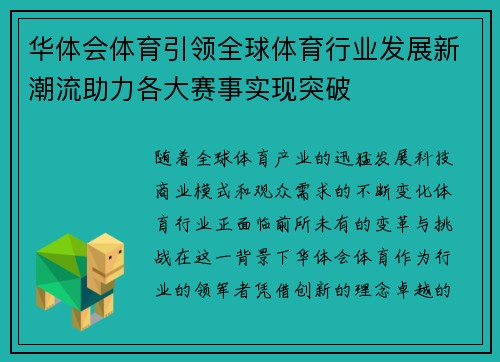 华体会体育引领全球体育行业发展新潮流助力各大赛事实现突破

随着全球体育产业的迅猛发展科技商业模式和观众需求的不断变化体育行业正面临前所未有的变革与挑战在这一背景下华体会体育作为行业的领军者凭借创新的理念卓越的